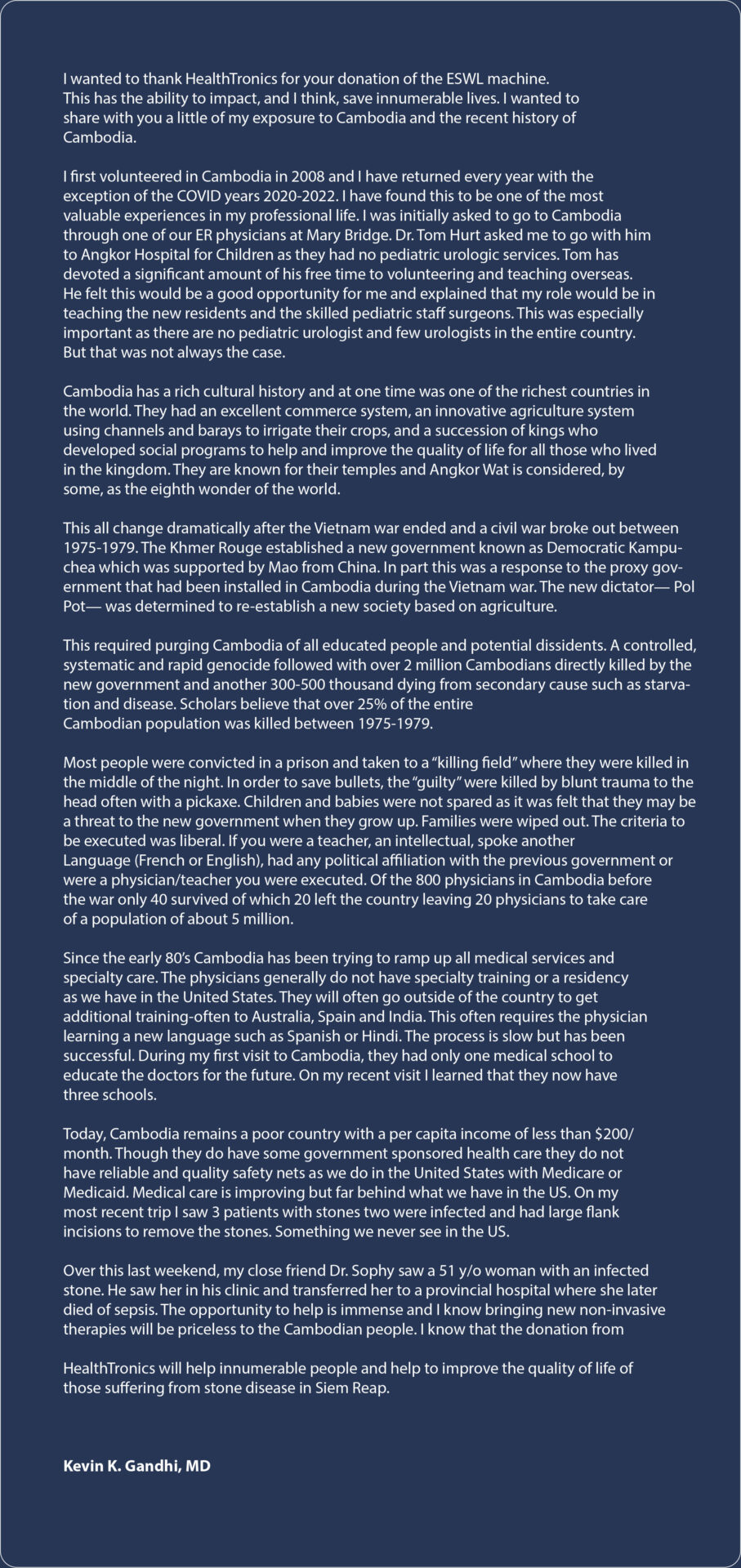 I wanted to thank HealthTronics for your donation of the ESWL machine. This has the ability to impact, and I think, save innumerable lives. I wanted to share with you a little of my exposure to Cambodia and the recent history of Cambodia.

I first volunteered in Cambodia in 2008 and I have returned every year with the exception of the COVID years 2020-2022. I have found this to be one of the most valuable experiences in my professional life. I was initially asked to go to Cambodia through one of our ER physicians at Mary Bridge. Dr. Tom Hurt asked me to go with him to Angkor Hospital for Children as they had no pediatric urologic services. Tom has devoted a significant amount of his free time to volunteering and teaching overseas. He felt this would be a good opportunity for me and explained that my role would be in teaching the new residents and the skilled pediatric staff surgeons. This was especially important as there are no pediatric urologist and few urologists in the entire country. But that was not always the case.

Cambodia has a rich cultural history and at one time was one of the richest countries in the world. They had an excellent commerce system, an innovative agriculture system using channels and barays to irrigate their crops, and a succession of kings who developed social programs to help and improve the quality of life for all those who lived in the kingdom. They are known for their temples and Angkor Wat is considered, by some, as the eighth wonder of the world.

This all change dramatically after the Vietnam war ended and a civil war broke out between 1975-1979. The Khmer Rouge established a new government known as Democratic Kampuchea which was supported by Mao from China. In part this was a response to the proxy government that had been installed in Cambodia during the Vietnam war. The new dictator— Pol Pot— was determined to re-establish a new society based on agriculture.

This required purging Cambodia of all educated people and potential dissidents. A controlled, systematic and rapid genocide followed with over 2 million Cambodians directly killed by the new government and another 300-500 thousand dying from secondary cause such as starvation and disease. Scholars believe that over 25% of the entire Cambodian population was killed between 1975-1979.

Most people were convicted in a prison and taken to a "killing field" where they were killed in the middle of the night. In order to save bullets, the "guilty" were killed by blunt trauma to the head often with a pickaxe. Children and babies were not spared as it was felt that they may be a threat to the new government when they grow up. Families were wiped out. The criteria to be executed was liberal. If you were a teacher, an intellectual, spoke another Language (French or English), had any political affiliation with the previous government or were a physician/teacher you were executed. Of the 800 physicians in Cambodia before the war only 40 survived of which 20 left the country leaving 20 physicians to take care of a population of about 5 million.

Since the early 80's Cambodia has been trying to ramp up all medical services and specialty care. The physicians generally do not have specialty training or a residency as we have in the United States. They will often go outside of the country to get additional training-often to Australia, Spain and India. This often requires the physician learning a new language such as Spanish or Hindi. The process is slow but has been successful. During my first visit to Cambodia, they had only one medical school to educate the doctors for the future. On my recent visit I learned that they now have three schools.

Today, Cambodia remains a poor country with a per capita income of less than $200/month. Though they do have some government sponsored health care they do not have reliable and quality safety nets as we do in the United States with Medicare or Medicaid. Medical care is improving but far behind what we have in the US. On my most recent trip I saw 3 patients with stones two were infected and had large flank incisions to remove the stones. Something we never see in the US.

Over this last weekend, my close friend Dr. Sophy saw a 51 y/o woman with an infected stone. He saw her in his clinic and transferred her to a provincial hospital where she later died of sepsis. The opportunity to help is immense and I know bringing new non-invasive therapies will be priceless to the Cambodian people. I know that the donation from

HealthTronics will help innumerable people and help to improve the quality of life of those suffering from stone disease in Siem Reap.

Kevin K. Gandhi, MD